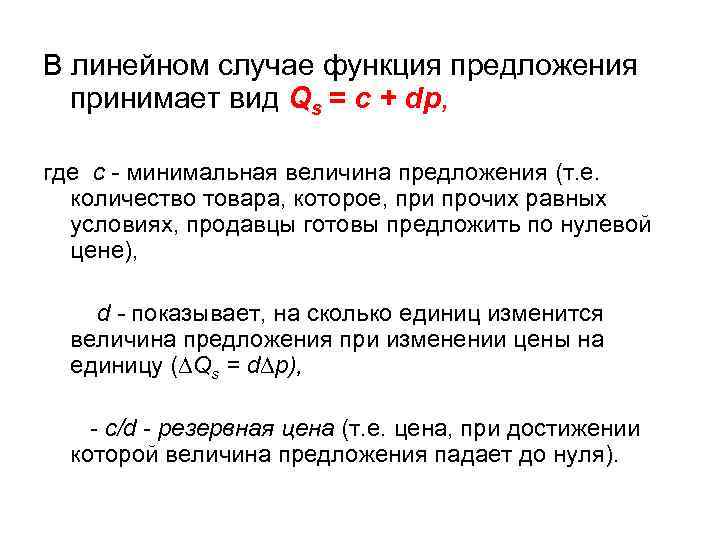 В линейном случае функция предложения принимает вид $Q_s = c + dp$,

где $c$ - минимальная величина предложения (т.е. количество товара, которое, при прочих равных условиях, продавцы готовы предложить по нулевой цене),

$d$ - показывает, на сколько единиц изменится величина предложения при изменении цены на единицу ($\Delta Q_s = d\Delta p$),

- $c/d$ - резервная цена (т.е. цена, при достижении которой величина предложения падает до нуля).